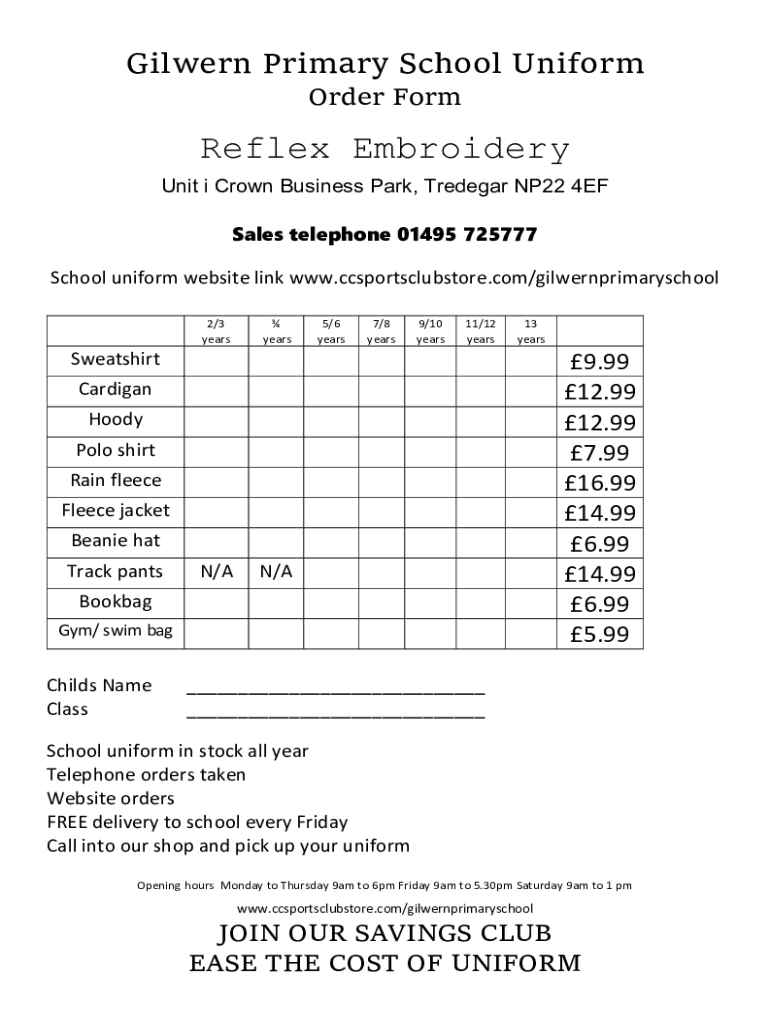 Gilwern Primary School Uniform
Order Form

Reflex Embroidery

Unit i Crown Business Park, Tredegar NP22 4EF

Sales telephone 01495 725777

School uniform website link www.ccsportsclubstore.com/gilwernprimaryschool

| | 2/3 years | ¾ years | 5/6 years | 7/8 years | 9/10 years | 11/12 years | 13 years | |
|---|---|---|---|---|---|---|---|---|
| Sweatshirt | | | | | | | | £9.99 |
| Cardigan | | | | | | | | £12.99 |
| Hoody | | | | | | | | £12.99 |
| Polo shirt | | | | | | | | £7.99 |
| Rain fleece | | | | | | | | £16.99 |
| Fleece jacket | | | | | | | | £14.99 |
| Beanie hat | | | | | | | | £6.99 |
| Track pants | N/A | N/A | | | | | | £14.99 |
| Bookbag | | | | | | | | £6.99 |
| Gym/ swim bag | | | | | | | | £5.99 |

Childs Name ____________________________
Class ____________________________

School uniform in stock all year
Telephone orders taken
Website orders
FREE delivery to school every Friday
Call into our shop and pick up your uniform

Opening hours Monday to Thursday 9am to 6pm Friday 9am to 5.30pm Saturday 9am to 1 pm

www.ccsportsclubstore.com/gilwernprimaryschool

JOIN OUR SAVINGS CLUB
EASE THE COST OF UNIFORM